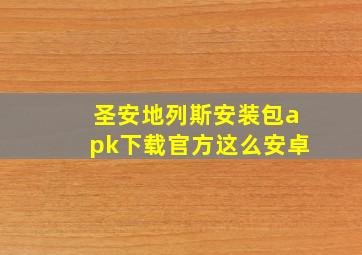 圣安地列斯安装包apk下载官方这么安卓